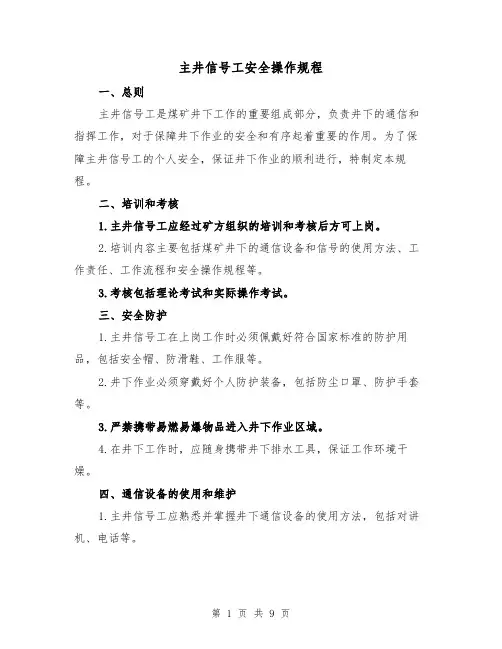 主井信号工安全操作规程

一、总则

主井信号工是煤矿井下工作的重要组成部分，负责井下的通信和指挥工作，对于保障井下作业的安全和有序起着重要的作用。为了保障主井信号工的个人安全，保证井下作业的顺利进行，特制定本规程。

二、培训和考核

1.主井信号工应经过矿方组织的培训和考核后方可上岗。

2.培训内容主要包括煤矿井下的通信设备和信号的使用方法、工作责任、工作流程和安全操作规程等。

3.考核包括理论考试和实际操作考试。

三、安全防护

1.主井信号工在上岗工作时必须佩戴好符合国家标准的防护用品，包括安全帽、防滑鞋、工作服等。

2.井下作业必须穿戴好个人防护装备，包括防尘口罩、防护手套等。

3.严禁携带易燃易爆物品进入井下作业区域。

4.在井下工作时，应随身携带井下排水工具，保证工作环境干燥。

四、通信设备的使用和维护

1.主井信号工应熟悉并掌握井下通信设备的使用方法，包括对讲机、电话等。

第 1 页 共 9 页